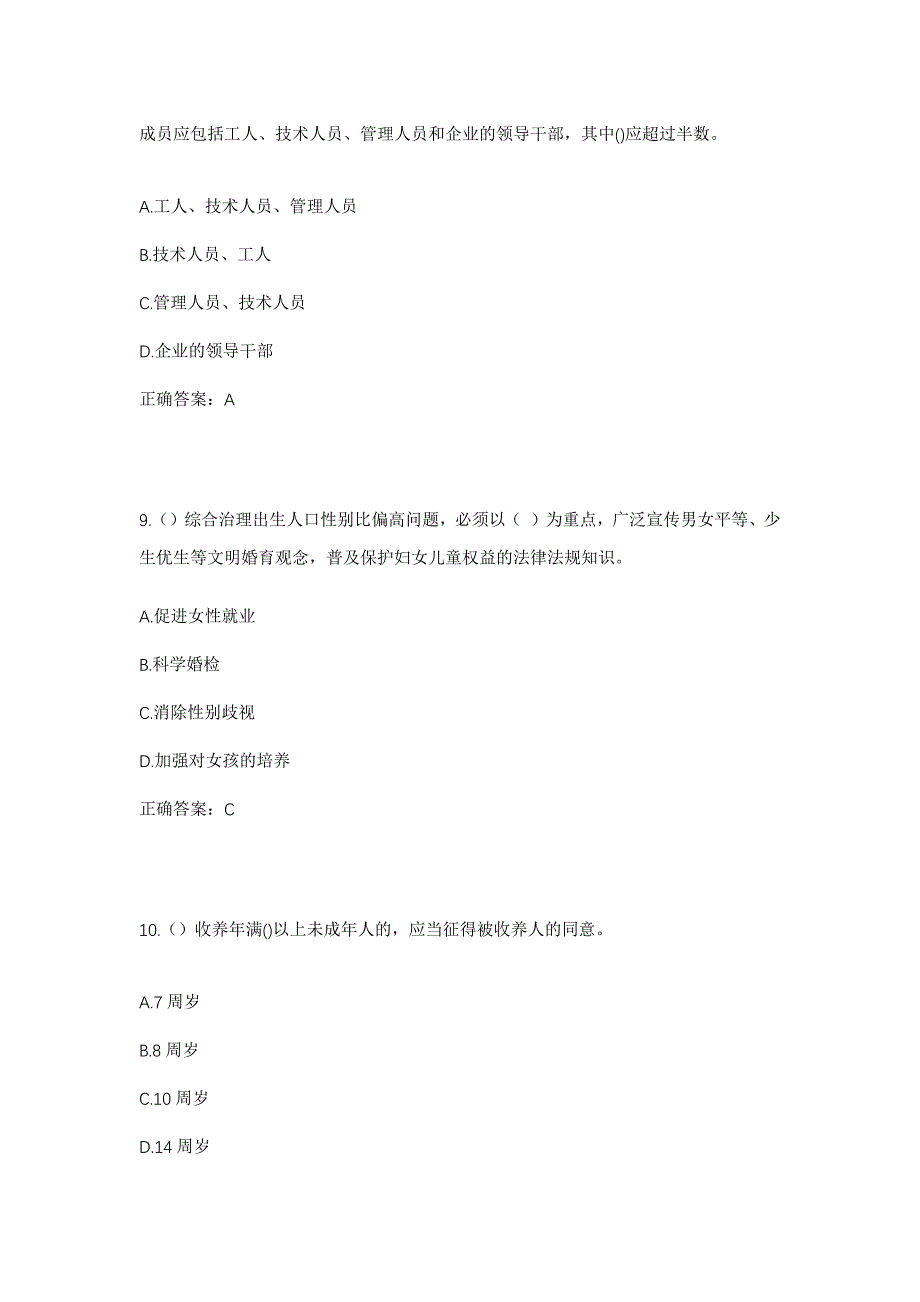 成员应包括工人、技术人员、管理人员和企业的领导干部，其中()应超过半数。

A.工人、技术人员、管理人员

B.技术人员、工人

C.管理人员、技术人员

D.企业的领导干部

正确答案：A

9.（）综合治理出生人口性别比偏高问题，必须以（ ）为重点，广泛宣传男女平等、少生优生等文明婚育观念，普及保护妇女儿童权益的法律法规知识。

A.促进女性就业

B.科学婚检

C.消除性别歧视

D.加强对女孩的培养

正确答案：C

10.（）收养年满()以上未成年人的，应当征得被收养人的同意。

A.7 周岁

B.8 周岁

C.10 周岁

D.14 周岁